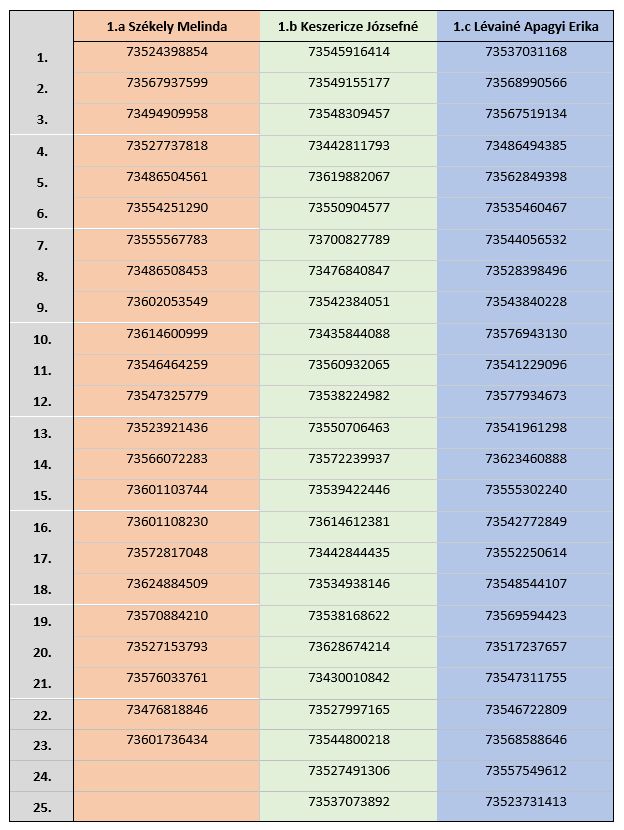 | | 1.a Székely Melinda | 1.b Keszericze Józsefné | 1.c Lévainé Apagyi Erika |
|---|---|---|---|
| 1. | 73524398854 | 73545916414 | 73537031168 |
| 2. | 73567937599 | 73549155177 | 73568990566 |
| 3. | 73494909958 | 73548309457 | 73567519134 |
| 4. | 73527737818 | 73442811793 | 73486494385 |
| 5. | 73486504561 | 73619882067 | 73562849398 |
| 6. | 73554251290 | 73550904577 | 73535460467 |
| 7. | 73555567783 | 73700827789 | 73544056532 |
| 8. | 73486508453 | 73476840847 | 73528398496 |
| 9. | 73602053549 | 73542384051 | 73543840228 |
| 10. | 73614600999 | 73435844088 | 73576943130 |
| 11. | 73546464259 | 73560932065 | 73541229096 |
| 12. | 73547325779 | 73538224982 | 73577934673 |
| 13. | 73523921436 | 73550706463 | 73541961298 |
| 14. | 73566072283 | 73572239937 | 73623460888 |
| 15. | 73601103744 | 73539422446 | 73555302240 |
| 16. | 73601108230 | 73614612381 | 73542772849 |
| 17. | 73572817048 | 73442844435 | 73552250614 |
| 18. | 73624884509 | 73534938146 | 73548544107 |
| 19. | 73570884210 | 73538168622 | 73569594423 |
| 20. | 73527153793 | 73628674214 | 73517237657 |
| 21. | 73576033761 | 73430010842 | 73547311755 |
| 22. | 73476818846 | 73527997165 | 73546722809 |
| 23. | 73601736434 | 73544800218 | 73568588646 |
| 24. | | 73527491306 | 73557549612 |
| 25. | | 73537073892 | 73523731413 |